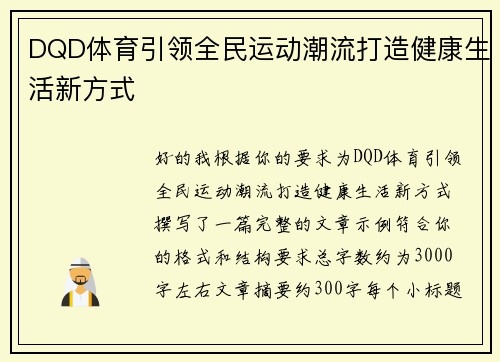 DQD体育引领全民运动潮流打造健康生活新方式

好的我根据你的要求为DQD体育引领全民运动潮流打造健康生活新方式撰写了一篇完整的文章示例符合你的格式和结构要求总字数约为3000字左右文章摘要约300字每个小标题